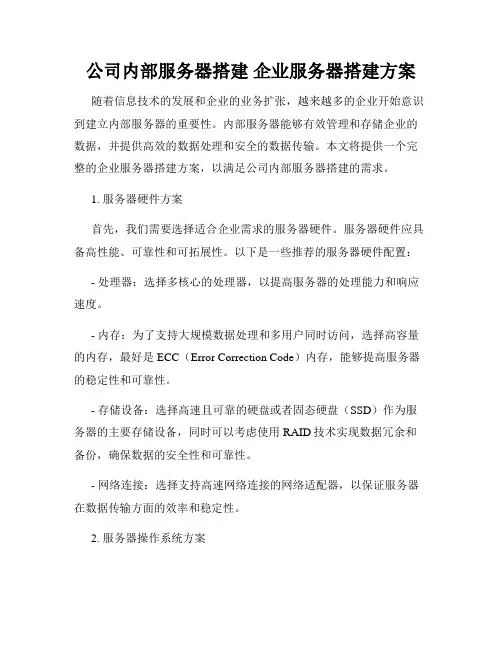 公司内部服务器搭建 企业服务器搭建方案

随着信息技术的发展和企业的业务扩张，越来越多的企业开始意识到建立内部服务器的重要性。内部服务器能够有效管理和存储企业的数据，并提供高效的数据处理和安全的数据传输。本文将提供一个完整的企业服务器搭建方案，以满足公司内部服务器搭建的需求。

1. 服务器硬件方案

首先，我们需要选择适合企业需求的服务器硬件。服务器硬件应具备高性能、可靠性和可拓展性。以下是一些推荐的服务器硬件配置：

- 处理器：选择多核心的处理器，以提高服务器的处理能力和响应速度。

- 内存：为了支持大规模数据处理和多用户同时访问，选择高容量的内存，最好是 ECC（Error Correction Code）内存，能够提高服务器的稳定性和可靠性。

- 存储设备：选择高速且可靠的硬盘或者固态硬盘（SSD）作为服务器的主要存储设备，同时可以考虑使用 RAID 技术实现数据冗余和备份，确保数据的安全性和可靠性。

- 网络连接：选择支持高速网络连接的网络适配器，以保证服务器在数据传输方面的效率和稳定性。

2. 服务器操作系统方案